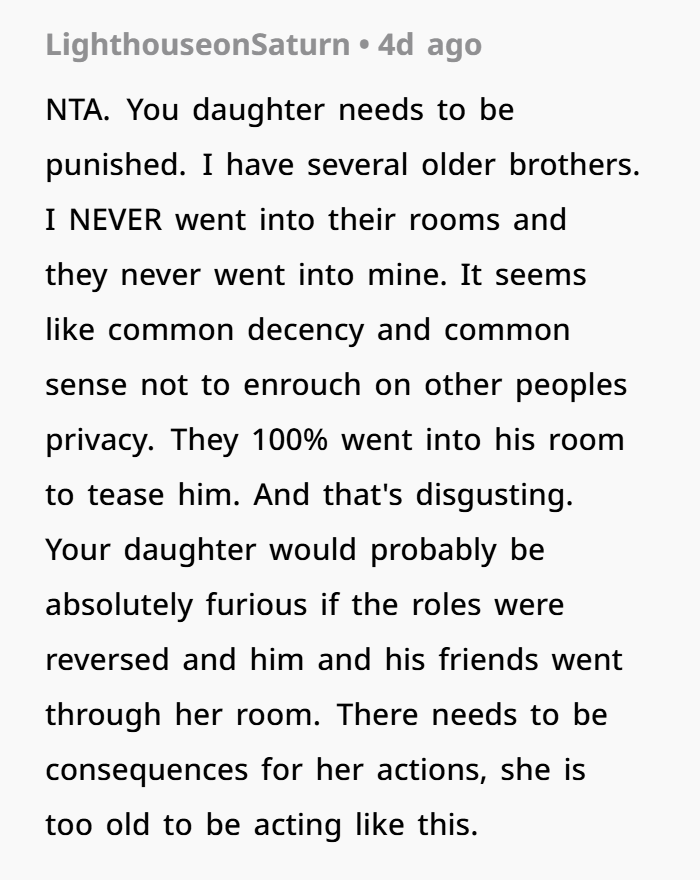 LighthouseonSaturn • 4d ago

NTA. You daughter needs to be punished. I have several older brothers. I NEVER went into their rooms and they never went into mine. It seems like common decency and common sense not to enrouch on other peoples privacy. They 100% went into his room to tease him. And that's disgusting. Your daughter would probably be absolutely furious if the roles were reversed and him and his friends went through her room. There needs to be consequences for her actions, she is too old to be acting like this.